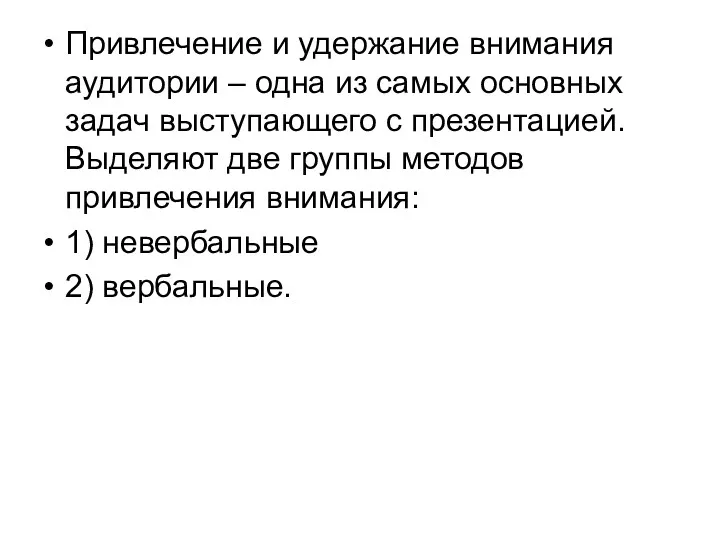 • Привлечение и удержание внимания аудитории – одна из самых основных задач выступающего с презентацией. Выделяют две группы методов привлечения внимания:

• 1) невербальные

• 2) вербальные.